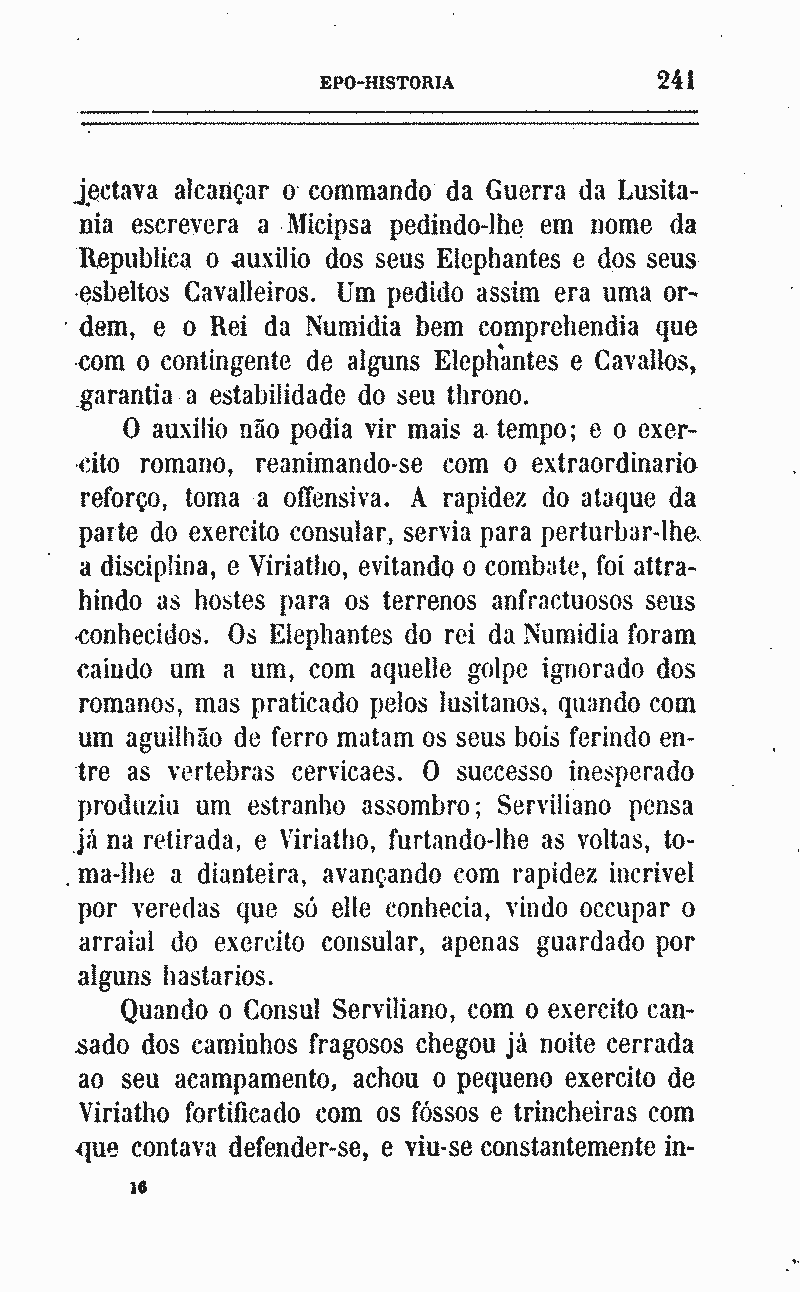 EPO-HISTORIA 241

jectava alcançar o commando da Guerra da Lusitania escrevera a Micipsa pedindo-lhe em nome da Republica o auxilio dos seus Elephantes e dos seus esbeltos Cavalleiros. Um pedido assim era uma ordem, e o Rei da Numidia bem comprehendia que com o contingente de alguns Elephantes e Cavallos, garantia a estabilidade do seu throno.

O auxilio não podia vir mais a tempo; e o exercito romano, reanimando-se com o extraordinario reforço, toma a offensiva. A rapidez do ataque da parte do exercito consular, servia para perturbar-lhe a disciplina, e Viriatho, evitando o combate, foi attrahindo as hostes para os terrenos anfractuosos seus conhecidos. Os Elephantes do rei da Numidia foram caindo um a um, com aquelle golpe ignorado dos romanos, mas praticado pelos lusitanos, quando com um aguilhão de ferro matam os seus bois ferindo entre as vertebras cervicaes. O successo inesperado produziu um estranho assombro; Serviliano pensa já na retirada, e Viriatho, furtando-lhe as voltas, toma-lhe a dianteira, avançando com rapidez incrivel por veredas que só elle conhecia, vindo occupar o arraial do exercito consular, apenas guardado por alguns hastarios.

Quando o Consul Serviliano, com o exercito cansado dos caminhos fragosos chegou já noite cerrada ao seu acampamento, achou o pequeno exercito de Viriatho fortificado com os fóssos e trincheiras com que contava defender-se, e viu-se constantemente in-

16